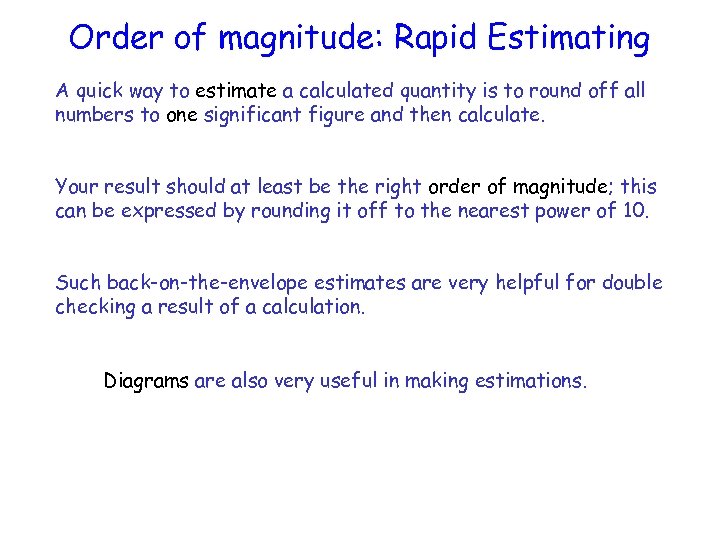 Order of magnitude: Rapid Estimating

A quick way to estimate a calculated quantity is to round off all numbers to one significant figure and then calculate.

Your result should at least be the right order of magnitude; this can be expressed by rounding it off to the nearest power of 10.

Such back-on-the-envelope estimates are very helpful for double checking a result of a calculation.

Diagrams are also very useful in making estimations.